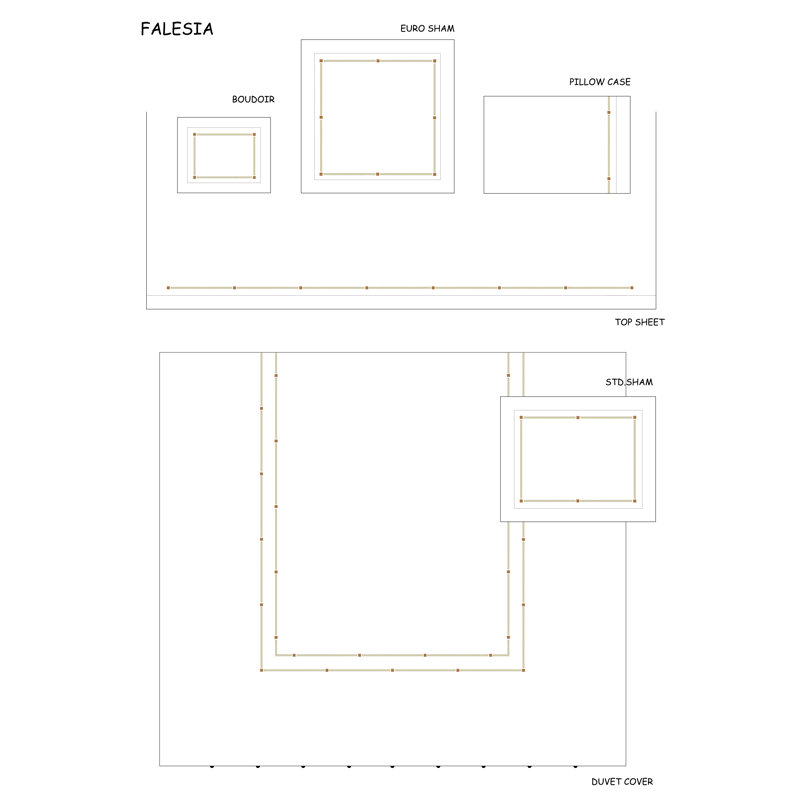 FALESIA

EURO SHAM

BOUDOIR

PILLOW CASE

TOP SHEET

STD.SHAM

DUVET COVER